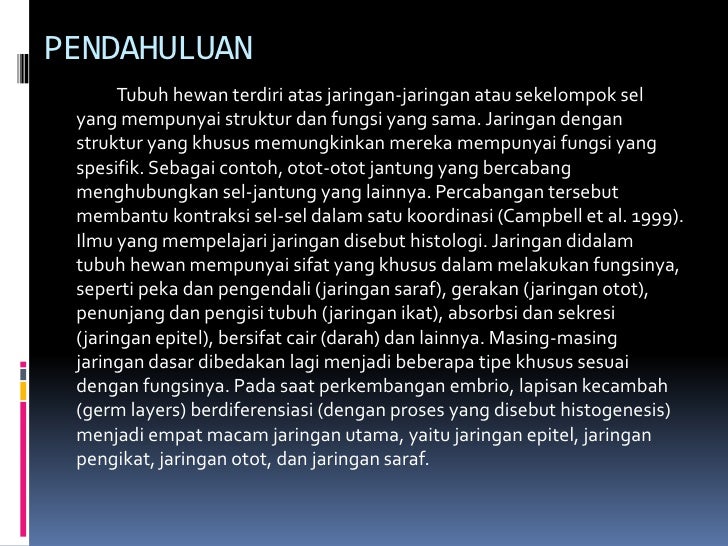 PENDAHULUAN

Tubuh hewan terdiri atas jaringan-jaringan atau sekelompok sel yang mempunyai struktur dan fungsi yang sama. Jaringan dengan struktur yang khusus memungkinkan mereka mempunyai fungsi yang spesifik. Sebagai contoh, otot-otot jantung yang bercabang menghubungkan sel-jantung yang lainnya. Percabangan tersebut membantu kontraksi sel-sel dalam satu koordinasi (Campbell et al. 1999). Ilmu yang mempelajari jaringan disebut histologi. Jaringan didalam tubuh hewan mempunyai sifat yang khusus dalam melakukan fungsinya, seperti peka dan pengendali (jaringan saraf), gerakan (jaringan otot), penunjang dan pengisi tubuh (jaringan ikat), absorbsi dan sekresi (jaringan epitel), bersifat cair (darah) dan lainnya. Masing-masing jaringan dasar dibedakan lagi menjadi beberapa tipe khusus sesuai dengan fungsinya. Pada saat perkembangan embrio, lapisan kecambah (germ layers) berdiferensiasi (dengan proses yang disebut histogenesis) menjadi empat macam jaringan utama, yaitu jaringan epitel, jaringan pengikat, jaringan otot, dan jaringan saraf.